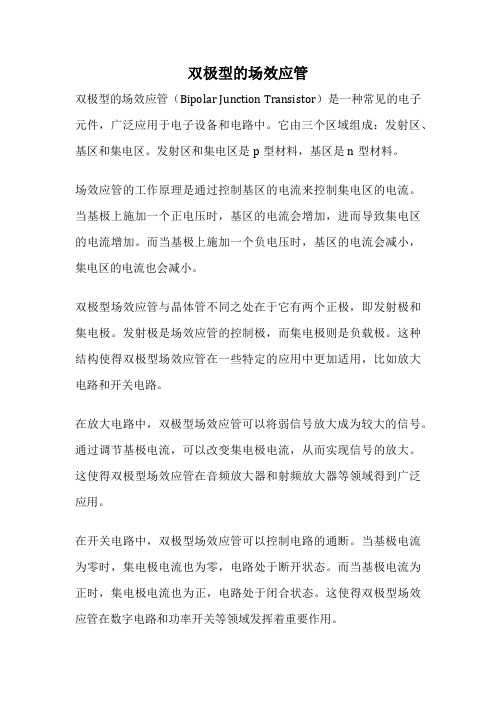 双极型的场效应管

双极型的场效应管（Bipolar Junction Transistor）是一种常见的电子元件，广泛应用于电子设备和电路中。它由三个区域组成：发射区、基区和集电区。发射区和集电区是 p 型材料，基区是 n 型材料。

场效应管的工作原理是通过控制基区的电流来控制集电区的电流。当基极上施加一个正电压时，基区的电流会增加，进而导致集电区的电流增加。而当基极上施加一个负电压时，基区的电流会减小，集电区的电流也会减小。

双极型场效应管与晶体管不同之处在于它有两个正极，即发射极和集电极。发射极是场效应管的控制极，而集电极则是负载极。这种结构使得双极型场效应管在一些特定的应用中更加适用，比如放大电路和开关电路。

在放大电路中，双极型场效应管可以将弱信号放大成为较大的信号。通过调节基极电流，可以改变集电极电流，从而实现信号的放大。这使得双极型场效应管在音频放大器和射频放大器等领域得到广泛应用。

在开关电路中，双极型场效应管可以控制电路的通断。当基极电流为零时，集电极电流也为零，电路处于断开状态。而当基极电流为正时，集电极电流也为正，电路处于闭合状态。这使得双极型场效应管在数字电路和功率开关等领域发挥着重要作用。